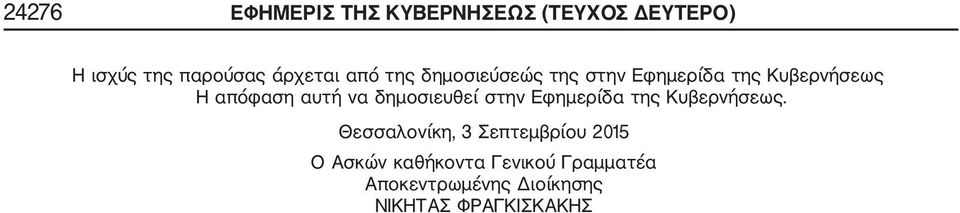 24276 ΕΦΗΜΕΡΙΣ ΤΗΣ ΚΥΒΕΡΝΗΣΕΩΣ (ΤΕΥΧΟΣ ΔΕΥΤΕΡΟ)

Η ισχύς της παρούσας άρχεται από της δημοσιεύσεώς της στην Εφημερίδα της Κυβερνήσεως
Η απόφαση αυτή να δημοσιευθεί στην Εφημερίδα της Κυβερνήσεως.

Θεσσαλονίκη, 3 Σεπτεμβρίου 2015

Ο Ασκών καθήκοντα Γενικού Γραμματέα
Αποκεντρωμένης Διοίκησης
ΝΙΚΗΤΑΣ ΦΡΑΓΚΙΣΚΑΚΗΣ